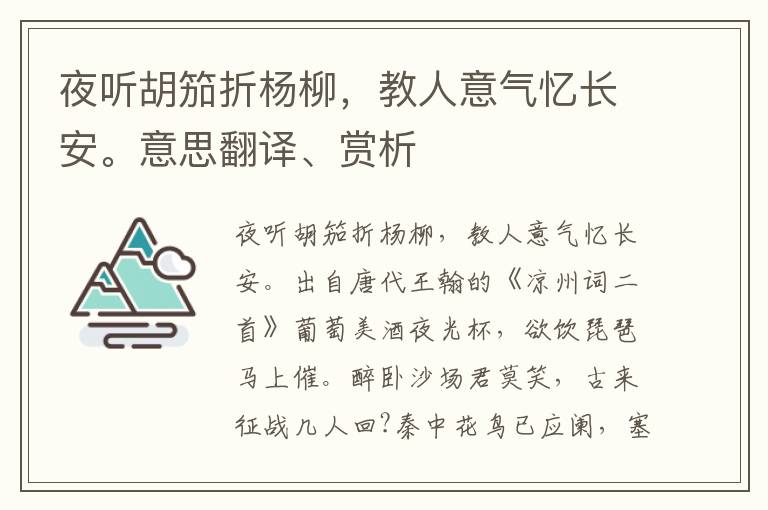 夜听胡笳折杨柳，教人意气忆长安。意思翻译、赏析

夜听胡笳折杨柳，教人意气忆长安。出自唐代王翰的《凉州词二首》葡萄美酒夜光杯，欲饮琵琶马上催。醉卧沙场君莫笑，古来征战几人回?秦中花鸟已应阑，塞